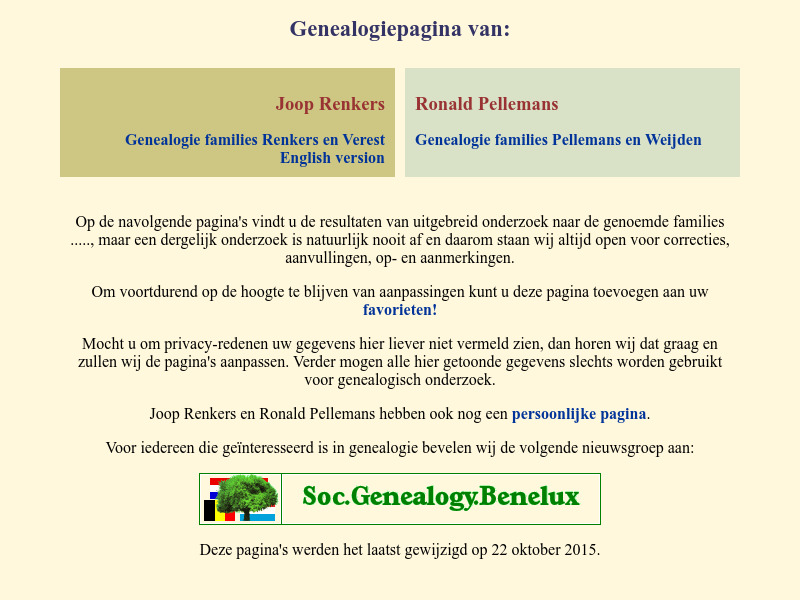 Genealogiepagina van:

Joop Renkers

Genealogie families Renkers en Verest
English version

Ronald Pellemans

Genealogie families Pellemans en Weijden

Op de navolgende pagina's vindt u de resultaten van uitgebreid onderzoek naar de genoemde families ....., maar een dergelijk onderzoek is natuurlijk nooit af en daarom staan wij altijd open voor correcties, aanvullingen, op- en aanmerkingen.

Om voortdurend op de hoogte te blijven van aanpassingen kunt u deze pagina toevoegen aan uw favorieten!

Mocht u om privacy-redenen uw gegevens hier liever niet vermeld zien, dan horen wij dat graag en zullen wij de pagina's aanpassen. Verder mogen alle hier getoonde gegevens slechts worden gebruikt voor genealogisch onderzoek.

Joop Renkers en Ronald Pellemans hebben ook nog een persoonlijke pagina.

Voor iedereen die geïnteresseerd is in genealogie bevelen wij de volgende nieuwsgroep aan:

Soc.Genealogy.Benelux

Deze pagina's werden het laatst gewijzigd op 22 oktober 2015.